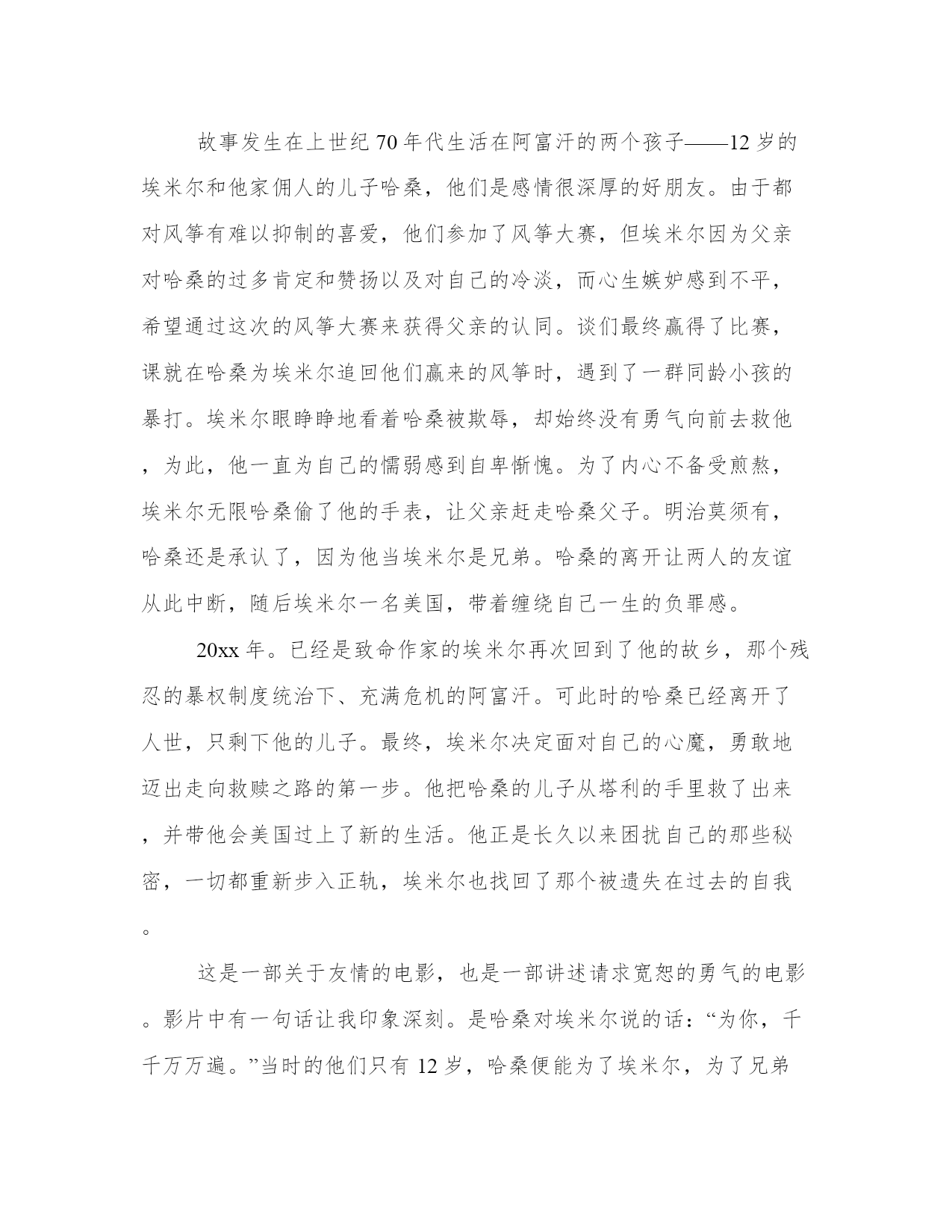 故事发生在上世纪70年代生活在阿富汗的两个孩子——12岁的埃米尔和他家佣人的儿子哈桑，他们是感情很深厚的好朋友。由于都对风筝有难以抑制的喜爱，他们参加了风筝大赛，但埃米尔因为父亲对哈桑的过多肯定和赞扬以及对自己的冷淡，而心生嫉妒感到不平，希望通过这次的风筝大赛来获得父亲的认同。谈们最终赢得了比赛，课就在哈桑为埃米尔追回他们赢来的风筝时，遇到了一群同龄小孩的暴打。埃米尔眼睁睁地看着哈桑被欺辱，却始终没有勇气向前去救他，为此，他一直为自己的懦弱感到自卑惭愧。为了内心不备受煎熬，埃米尔无限哈桑偷了他的手表，让父亲赶走哈桑父子。明治莫须有，哈桑还是承认了，因为他当埃米尔是兄弟。哈桑的离开让两人的友谊从此中断，随后埃米尔一名美国，带着缠绕自己一生的负罪感。

20xx年。已经是致命作家的埃米尔再次回到了他的故乡，那个残忍的暴权制度统治下、充满危机的阿富汗。可此时的哈桑已经离开了人世，只剩下他的儿子。最终，埃米尔决定面对自己的心魔，勇敢地迈出走向救赎之路的第一步。他把哈桑的儿子从塔利的手里救了出来，并带他会美国过上了新的生活。他正是长久以来困扰自己的那些秘密，一切都重新步入正轨，埃米尔也找回了那个被遗失在过去的自我。

这是一部关于友情的电影，也是一部讲述请求宽恕的勇气的电影。影片中有一句话让我印象深刻。是哈桑对埃米尔说的话：“为你，千千万万遍。”当时的他们只有12岁，哈桑便能为了埃米尔，为了兄弟